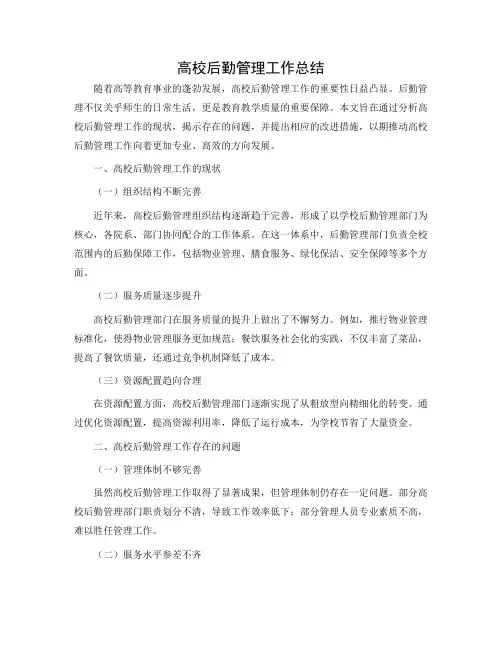 高校后勤管理工作总结

随着高等教育事业的蓬勃发展，高校后勤管理工作的重要性日益凸显。后勤管理不仅关乎师生的日常生活，更是教育教学质量的重要保障。本文旨在通过分析高校后勤管理工作的现状，揭示存在的问题，并提出相应的改进措施，以期推动高校后勤管理工作向着更加专业、高效的方向发展。

一、高校后勤管理工作的现状

（一）组织结构不断完善

近年来，高校后勤管理组织结构逐渐趋于完善，形成了以学校后勤管理部门为核心，各院系、部门协同配合的工作体系。在这一体系中，后勤管理部门负责全校范围内的后勤保障工作，包括物业管理、膳食服务、绿化保洁、安全保障等多个方面。

（二）服务质量逐步提升

高校后勤管理部门在服务质量的提升上做出了不懈努力。例如，推行物业管理标准化，使得物业管理服务更加规范；餐饮服务社会化的实践，不仅丰富了菜品，提高了餐饮质量，还通过竞争机制降低了成本。

（三）资源配置趋向合理

在资源配置方面，高校后勤管理部门逐渐实现了从粗放型向精细化的转变。通过优化资源配置，提高资源利用率，降低了运行成本，为学校节省了大量资金。

二、高校后勤管理工作存在的问题

（一）管理体制不够完善

虽然高校后勤管理工作取得了显著成果，但管理体制仍存在一定问题。部分高校后勤管理部门职责划分不清，导致工作效率低下；部分管理人员专业素质不高，难以胜任管理工作。

（二）服务水平参差不齐